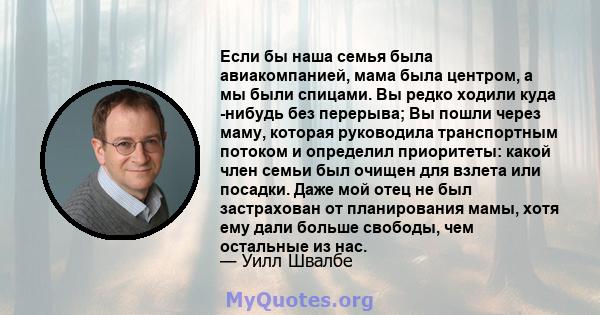 Если бы наша семья была авиакомпанией, мама была центром, а мы были спицами. Вы редко ходили куда -нибудь без перерыва; Вы пошли через маму, которая руководила транспортным потоком и определил приоритеты: какой член семьи был очищен для взлета или посадки. Даже мой отец не был застрахован от планирования мамы, хотя ему дали больше свободы, чем остальные из нас.
— Уилл Швалбе

MyQuotes.org